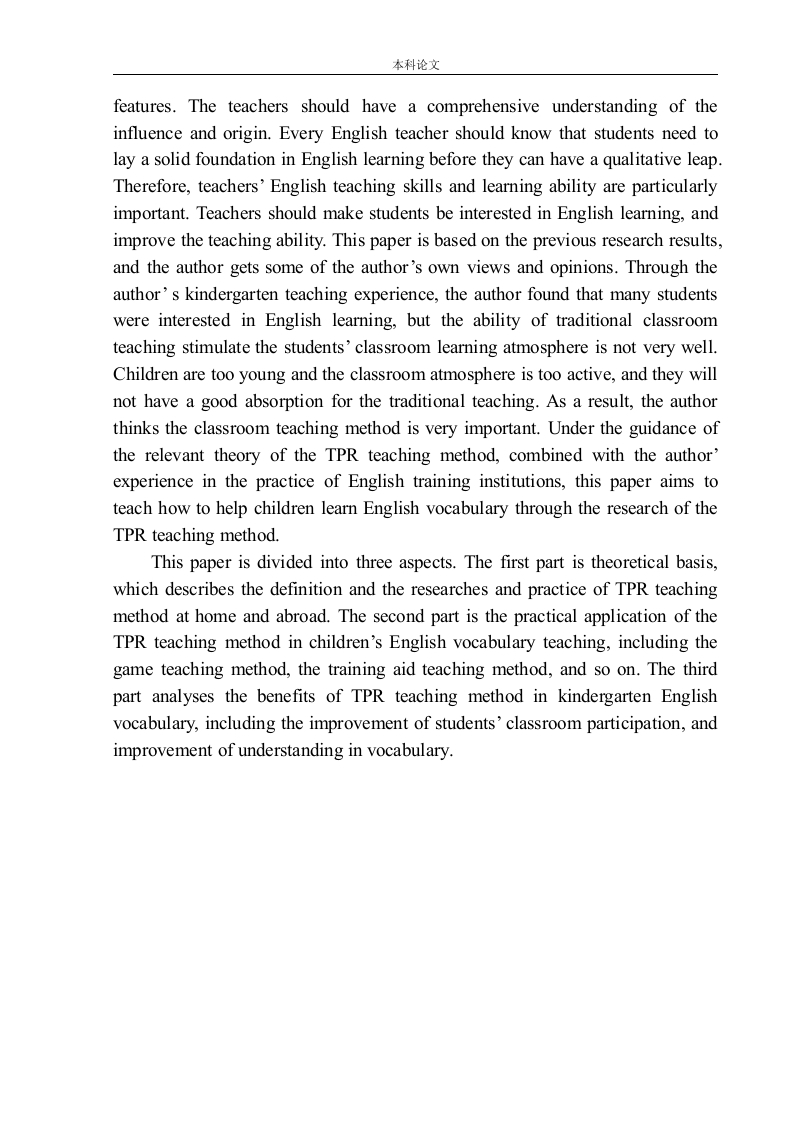 本科论文

features. The teachers should have a comprehensive understanding of the influence and origin. Every English teacher should know that students need to lay a solid foundation in English learning before they can have a qualitative leap. Therefore, teachers' English teaching skills and learning ability are particularly important. Teachers should make students be interested in English learning, and improve the teaching ability. This paper is based on the previous research results, and the author gets some of the author's own views and opinions. Through the author' s kindergarten teaching experience, the author found that many students were interested in English learning, but the ability of traditional classroom teaching stimulate the students' classroom learning atmosphere is not very well. Children are too young and the classroom atmosphere is too active, and they will not have a good absorption for the traditional teaching. As a result, the author thinks the classroom teaching method is very important. Under the guidance of the relevant theory of the TPR teaching method, combined with the author' experience in the practice of English training institutions, this paper aims to teach how to help children learn English vocabulary through the research of the TPR teaching method.

This paper is divided into three aspects. The first part is theoretical basis, which describes the definition and the researches and practice of TPR teaching method at home and abroad. The second part is the practical application of the TPR teaching method in children's English vocabulary teaching, including the game teaching method, the training aid teaching method, and so on. The third part analyses the benefits of TPR teaching method in kindergarten English vocabulary, including the improvement of students' classroom participation, and improvement of understanding in vocabulary.